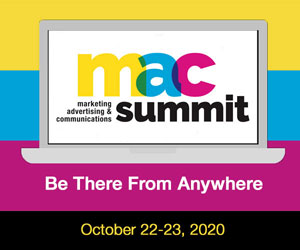 mac
marketing
advertising &
communications
summit

Be There From Anywhere

October 22-23, 2020